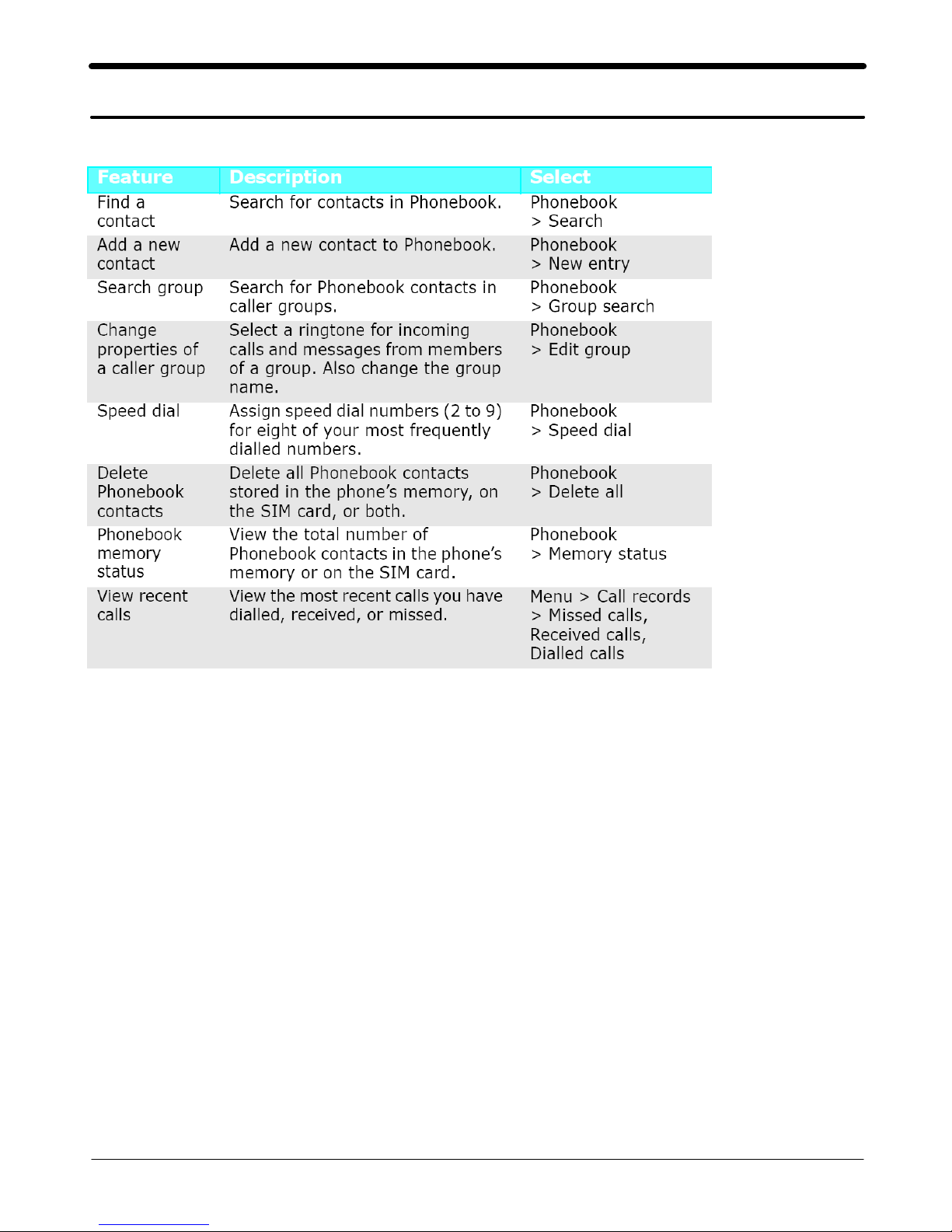 | Feature | Description | Select |
|---|---|---|
| Find a contact | Search for contacts in Phonebook. | Phonebook > Search |
| Add a new contact | Add a new contact to Phonebook. | Phonebook > New entry |
| Search group | Search for Phonebook contacts in caller groups. | Phonebook > Group search |
| Change properties of a caller group | Select a ringtone for incoming calls and messages from members of a group. Also change the group name. | Phonebook > Edit group |
| Speed dial | Assign speed dial numbers (2 to 9) for eight of your most frequently dialled numbers. | Phonebook > Speed dial |
| Delete Phonebook contacts | Delete all Phonebook contacts stored in the phone's memory, on the SIM card, or both. | Phonebook > Delete all |
| Phonebook memory status | View the total number of Phonebook contacts in the phone's memory or on the SIM card. | Phonebook > Memory status |
| View recent calls | View the most recent calls you have dialled, received, or missed. | Menu > Call records > Missed calls, Received calls, Dialled calls |